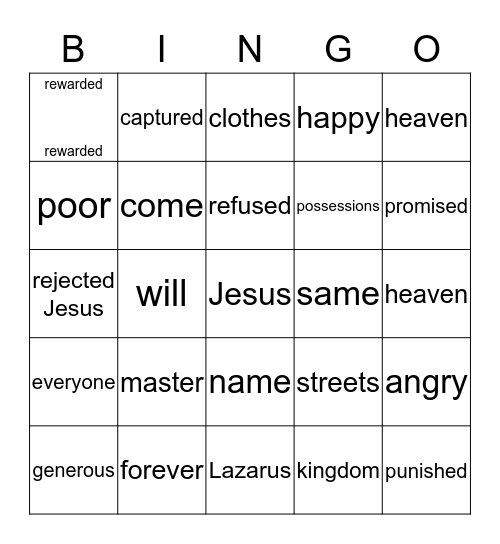 | B | I | N | G | O |
|---|---|---|---|---|
| rewarded rewarded | captured | clothes | happy | heaven |
| poor | come | refused | possessions | promised |
| rejected Jesus | will | Jesus | same | heaven |
| everyone | master | name | streets | angry |
| generous | forever | Lazarus | kingdom | punished |